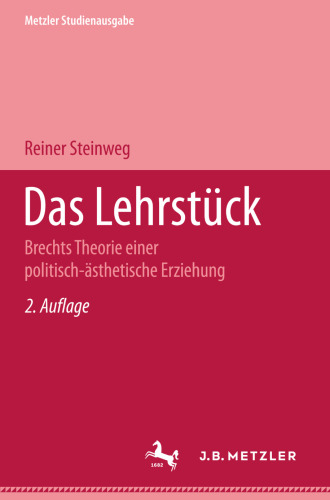 Metzler Studienausgabe

Reiner Steinweg

Das Lehrstück

Brechts Theorie einer politisch-ästhetische Erziehung

2. Auflage

1682

J.B. METZLER